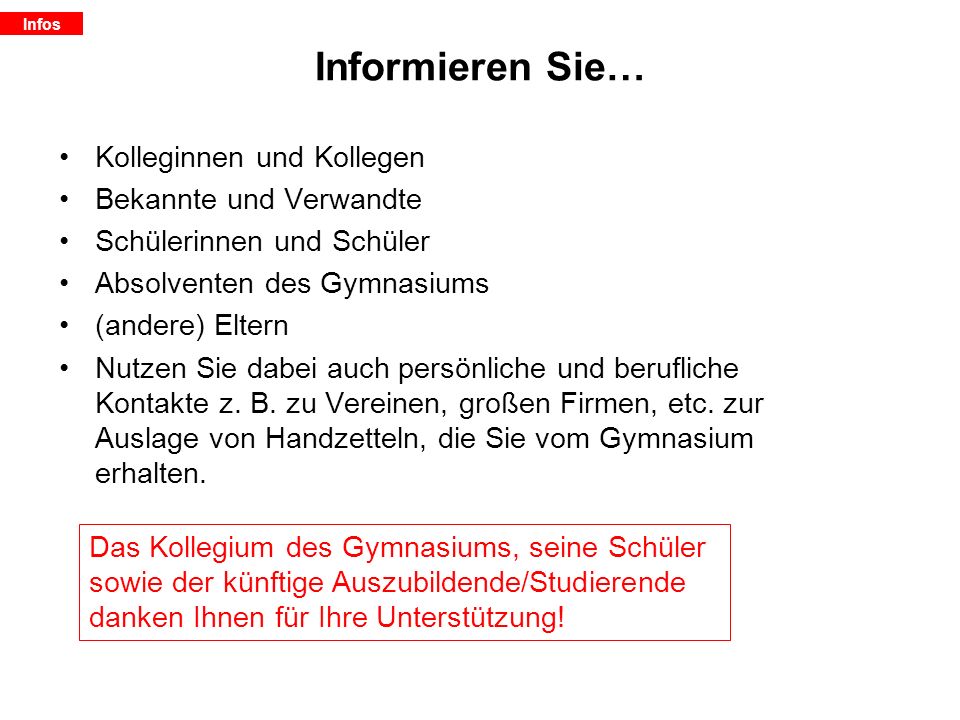 Infos

Informieren Sie…

• Kolleginnen und Kollegen
• Bekannte und Verwandte
• Schülerinnen und Schüler
• Absolventen des Gymnasiums
• (andere) Eltern
• Nutzen Sie dabei auch persönliche und berufliche Kontakte z. B. zu Vereinen, großen Firmen, etc. zur Auslage von Handzetteln, die Sie vom Gymnasium erhalten.

Das Kollegium des Gymnasiums, seine Schüler sowie der künftige Auszubildende/Studierende danken Ihnen für Ihre Unterstützung!